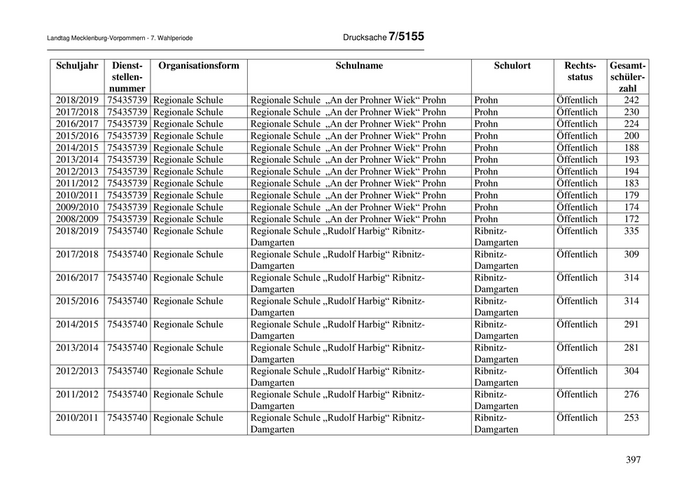 Landtag Mecklenburg-Vorpommern - 7. Wahlperiode

Drucksache 7/5155

| Schuljahr | Dienststellennummer | Organisationsform | Schulname | Schulort | Rechtsstatus | Gesamtschülerzahl |
|---|---|---|---|---|---|---|
| 2018/2019 | 75435739 | Regionale Schule | Regionale Schule „An der Prohner Wiek“ Prohn | Prohn | Öffentlich | 242 |
| 2017/2018 | 75435739 | Regionale Schule | Regionale Schule „An der Prohner Wiek“ Prohn | Prohn | Öffentlich | 230 |
| 2016/2017 | 75435739 | Regionale Schule | Regionale Schule „An der Prohner Wiek“ Prohn | Prohn | Öffentlich | 224 |
| 2015/2016 | 75435739 | Regionale Schule | Regionale Schule „An der Prohner Wiek“ Prohn | Prohn | Öffentlich | 200 |
| 2014/2015 | 75435739 | Regionale Schule | Regionale Schule „An der Prohner Wiek“ Prohn | Prohn | Öffentlich | 188 |
| 2013/2014 | 75435739 | Regionale Schule | Regionale Schule „An der Prohner Wiek“ Prohn | Prohn | Öffentlich | 193 |
| 2012/2013 | 75435739 | Regionale Schule | Regionale Schule „An der Prohner Wiek“ Prohn | Prohn | Öffentlich | 194 |
| 2011/2012 | 75435739 | Regionale Schule | Regionale Schule „An der Prohner Wiek“ Prohn | Prohn | Öffentlich | 183 |
| 2010/2011 | 75435739 | Regionale Schule | Regionale Schule „An der Prohner Wiek“ Prohn | Prohn | Öffentlich | 179 |
| 2009/2010 | 75435739 | Regionale Schule | Regionale Schule „An der Prohner Wiek“ Prohn | Prohn | Öffentlich | 174 |
| 2008/2009 | 75435739 | Regionale Schule | Regionale Schule „An der Prohner Wiek“ Prohn | Prohn | Öffentlich | 172 |
| 2018/2019 | 75435740 | Regionale Schule | Regionale Schule „Rudolf Harbig“ Ribnitz-Damgarten | Ribnitz-Damgarten | Öffentlich | 335 |
| 2017/2018 | 75435740 | Regionale Schule | Regionale Schule „Rudolf Harbig“ Ribnitz-Damgarten | Ribnitz-Damgarten | Öffentlich | 309 |
| 2016/2017 | 75435740 | Regionale Schule | Regionale Schule „Rudolf Harbig“ Ribnitz-Damgarten | Ribnitz-Damgarten | Öffentlich | 314 |
| 2015/2016 | 75435740 | Regionale Schule | Regionale Schule „Rudolf Harbig“ Ribnitz-Damgarten | Ribnitz-Damgarten | Öffentlich | 314 |
| 2014/2015 | 75435740 | Regionale Schule | Regionale Schule „Rudolf Harbig“ Ribnitz-Damgarten | Ribnitz-Damgarten | Öffentlich | 291 |
| 2013/2014 | 75435740 | Regionale Schule | Regionale Schule „Rudolf Harbig“ Ribnitz-Damgarten | Ribnitz-Damgarten | Öffentlich | 281 |
| 2012/2013 | 75435740 | Regionale Schule | Regionale Schule „Rudolf Harbig“ Ribnitz-Damgarten | Ribnitz-Damgarten | Öffentlich | 304 |
| 2011/2012 | 75435740 | Regionale Schule | Regionale Schule „Rudolf Harbig“ Ribnitz-Damgarten | Ribnitz-Damgarten | Öffentlich | 276 |
| 2010/2011 | 75435740 | Regionale Schule | Regionale Schule „Rudolf Harbig“ Ribnitz-Damgarten | Ribnitz-Damgarten | Öffentlich | 253 |

397